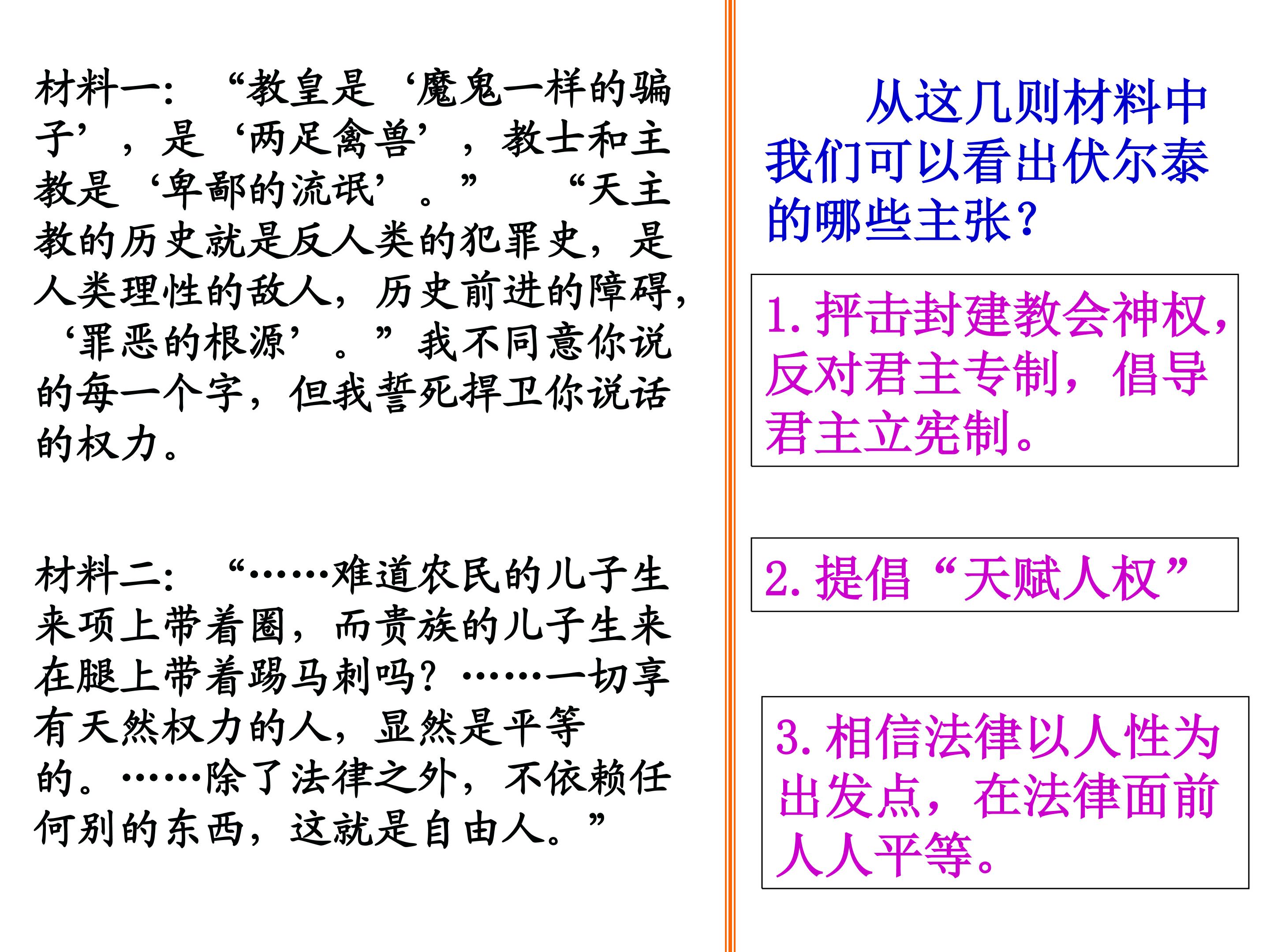 材料一：“教皇是‘魔鬼一样的骗子’，是‘两足禽兽’，教士和主教是‘卑鄙的流氓’。”“天主教的历史就是反人类的犯罪史，是人类理性的敌人，历史前进的障碍，‘罪恶的根源’。”我不同意你说的每一个字，但我誓死捍卫你说话的权力。

材料二：“……难道农民的儿子生来项上带着圈，而贵族的儿子生来在腿上带着踢马刺吗？……一切享有天然权力的人，显然是平等的。……除了法律之外，不依赖任何别的东西，这就是自由人。”

从这几则材料中我们可以看出伏尔泰的哪些主张？

1.抨击封建教会神权，反对君主专制，倡导君主立宪制。

2.提倡“天赋人权”

3.相信法律以人性为出发点，在法律面前人人平等。